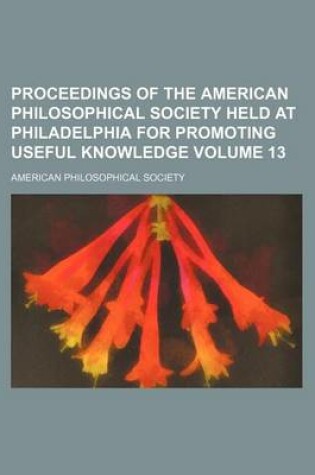 PROCEEDINGS OF THE AMERICAN PHILOSOPHICAL SOCIETY HELD AT PHILADELPHIA FOR PROMOTING USEFUL KNOWLEDGE VOLUME 13

AMERICAN PHILOSOPHICAL SOCIETY